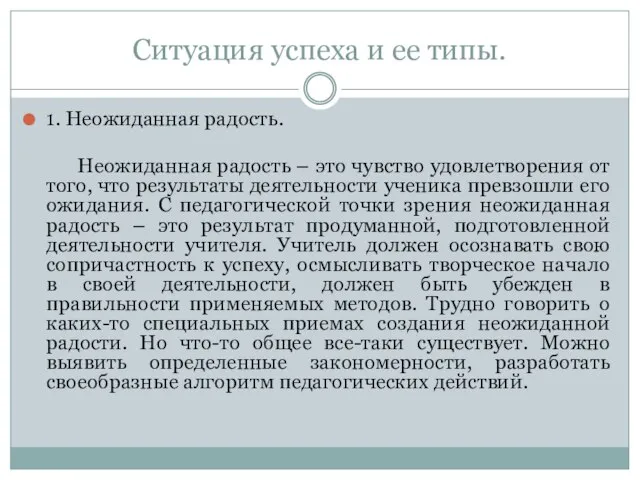 Ситуация успеха и ее типы.

1. Неожиданная радость.

Неожиданная радость – это чувство удовлетворения от того, что результаты деятельности ученика превзошли его ожидания. С педагогической точки зрения неожиданная радость – это результат продуманной, подготовленной деятельности учителя. Учитель должен осознавать свою сопричастность к успеху, осмысливать творческое начало в своей деятельности, должен быть убежден в правильности применяемых методов. Трудно говорить о каких-то специальных приемах создания неожиданной радости. Но что-то общее все-таки существует. Можно выявить определенные закономерности, разработать своеобразные алгоритм педагогических действий.